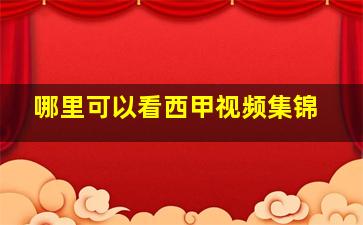 哪里可以看西甲视频集锦